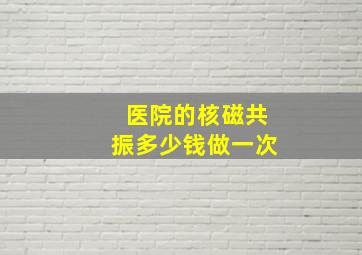 医院的核磁共振多少钱做一次